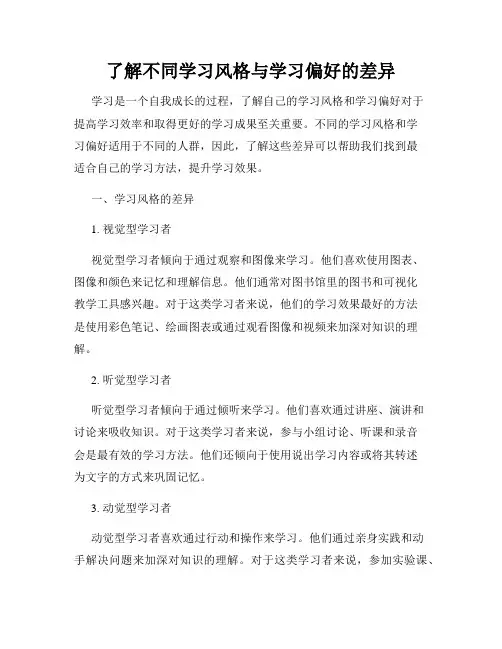 了解不同学习风格与学习偏好的差异

学习是一个自我成长的过程，了解自己的学习风格和学习偏好对于提高学习效率和取得更好的学习成果至关重要。不同的学习风格和学习偏好适用于不同的人群，因此，了解这些差异可以帮助我们找到最适合自己的学习方法，提升学习效果。

一、学习风格的差异

1. 视觉型学习者

视觉型学习者倾向于通过观察和图像来学习。他们喜欢使用图表、图像和颜色来记忆和理解信息。他们通常对图书馆里的图书和可视化教学工具感兴趣。对于这类学习者来说，他们的学习效果最好的方法是使用彩色笔记、绘画图表或通过观看图像和视频来加深对知识的理解。

2. 听觉型学习者

听觉型学习者倾向于通过倾听来学习。他们喜欢通过讲座、演讲和讨论来吸收知识。对于这类学习者来说，参与小组讨论、听课和录音会是最有效的学习方法。他们还倾向于使用说出学习内容或将其转述为文字的方式来巩固记忆。

3. 动觉型学习者

动觉型学习者喜欢通过行动和操作来学习。他们通过亲身实践和动手解决问题来加深对知识的理解。对于这类学习者来说，参加实验课、